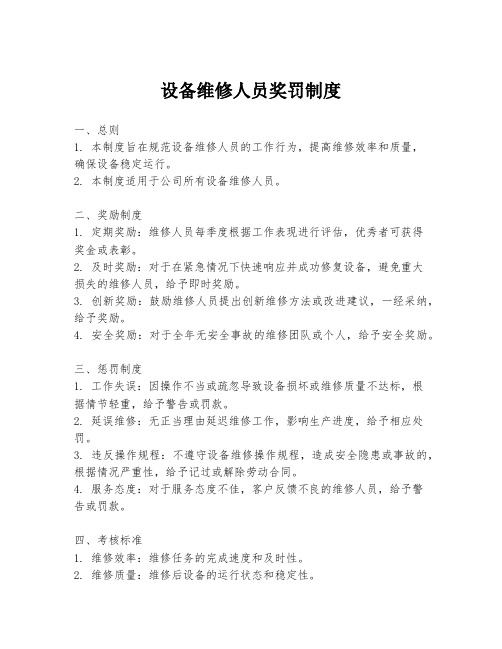 设备维修人员奖罚制度

一、总则
1. 本制度旨在规范设备维修人员的工作行为，提高维修效率和质量，确保设备稳定运行。
2. 本制度适用于公司所有设备维修人员。

二、奖励制度
1. 定期奖励：维修人员每季度根据工作表现进行评估，优秀者可获得奖金或表彰。
2. 及时奖励：对于在紧急情况下快速响应并成功修复设备，避免重大损失的维修人员，给予即时奖励。
3. 创新奖励：鼓励维修人员提出创新维修方法或改进建议，一经采纳，给予奖励。
4. 安全奖励：对于全年无安全事故的维修团队或个人，给予安全奖励。

三、惩罚制度
1. 工作失误：因操作不当或疏忽导致设备损坏或维修质量不达标，根据情节轻重，给予警告或罚款。
2. 延误维修：无正当理由延迟维修工作，影响生产进度，给予相应处罚。
3. 违反操作规程：不遵守设备维修操作规程，造成安全隐患或事故的，根据情况严重性，给予记过或解除劳动合同。
4. 服务态度：对于服务态度不佳，客户反馈不良的维修人员，给予警告或罚款。

四、考核标准
1. 维修效率：维修任务的完成速度和及时性。
2. 维修质量：维修后设备的运行状态和稳定性。